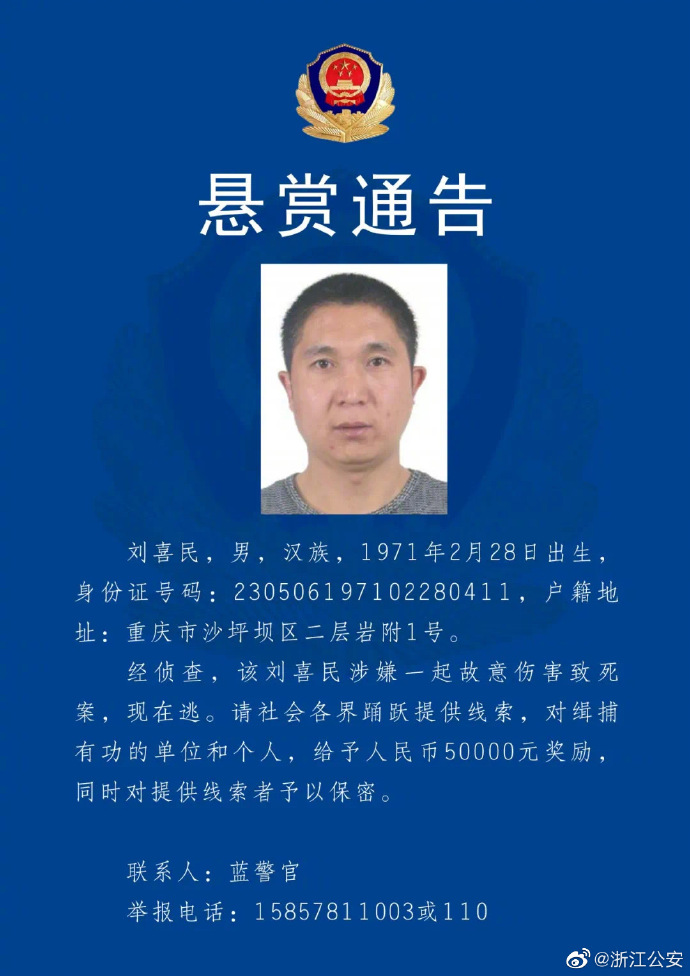 悬赏通告

刘喜民，男，汉族，1971年2月28日出生，身份证号码：230506197102280411，户籍地址：重庆市沙坪坝区二层岩附1号。

经侦查，该刘喜民涉嫌一起故意伤害致死案，现在逃。请社会各界踊跃提供线索，对缉捕有功的单位和个人，给予人民币50000元奖励，同时对提供线索者予以保密。

联系人：蓝警官
举报电话：15857811003或110

@浙江公安